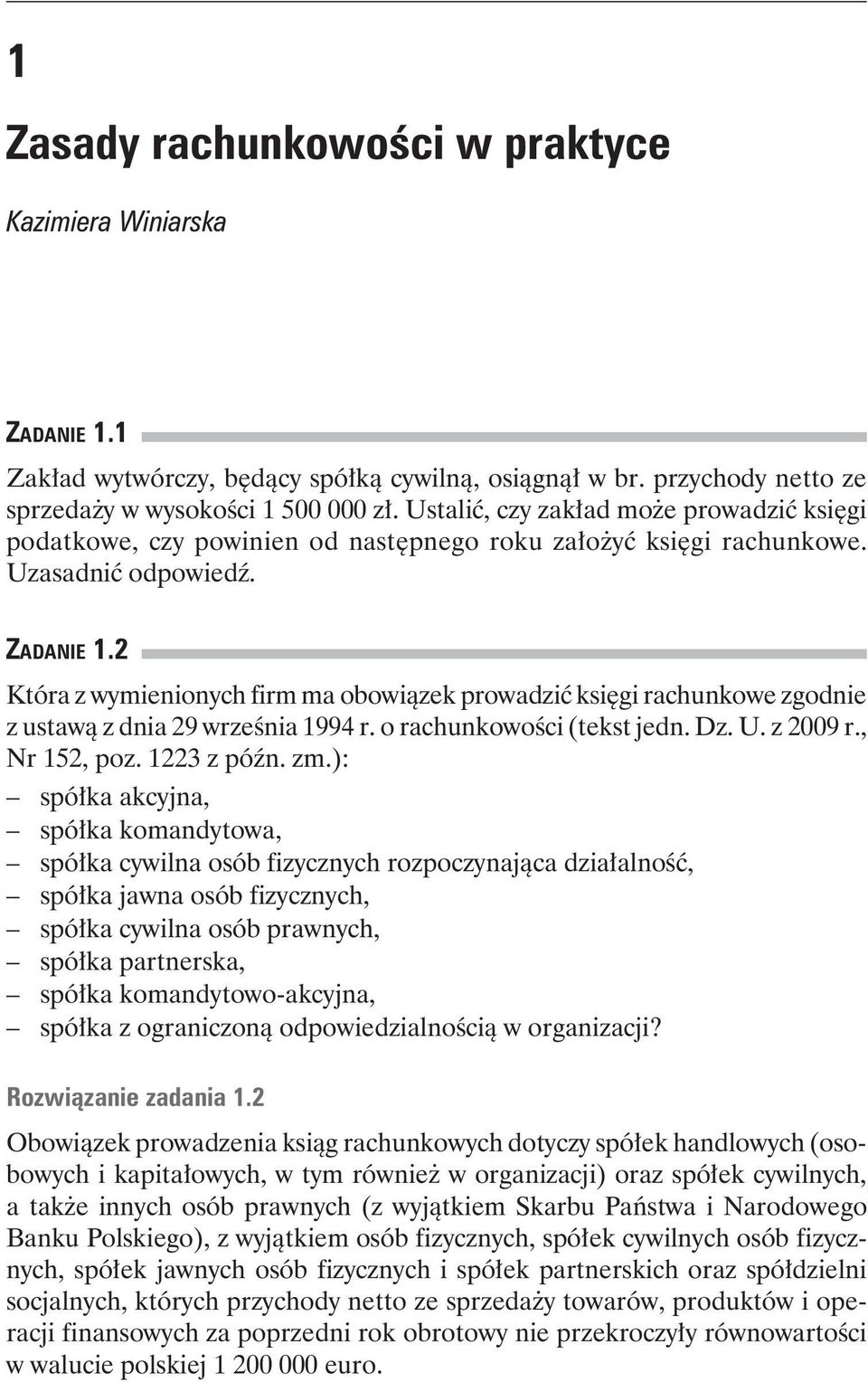 1

Zasady rachunkowości w praktyce

Kazimiera Winiarska

ZADANIE 1.1

Zakład wytwórczy, będący spółką cywilną, osiągnął w br. przychody netto ze sprzedaży w wysokości 1 500 000 zł. Ustalić, czy zakład może prowadzić księgi podatkowe, czy powinien od następnego roku założyć księgi rachunkowe. Uzasadnić odpowiedź.

ZADANIE 1.2

Która z wymienionych firm ma obowiązek prowadzić księgi rachunkowe zgodnie z ustawą z dnia 29 września 1994 r. o rachunkowości (tekst jedn. Dz. U. z 2009 r., Nr 152, poz. 1223 z późn. zm.):
– spółka akcyjna,
– spółka komandytowa,
– spółka cywilna osób fizycznych rozpoczynająca działalność,
– spółka jawna osób fizycznych,
– spółka cywilna osób prawnych,
– spółka partnerska,
– spółka komandytowo-akcyjna,
– spółka z ograniczoną odpowiedzialnością w organizacji?

Rozwiązanie zadania 1.2

Obowiązek prowadzenia ksiąg rachunkowych dotyczy spółek handlowych (osobowych i kapitałowych, w tym również w organizacji) oraz spółek cywilnych, a także innych osób prawnych (z wyjątkiem Skarbu Państwa i Narodowego Banku Polskiego), z wyjątkiem osób fizycznych, spółek cywilnych osób fizycznych, spółek jawnych osób fizycznych i spółek partnerskich oraz spółdzielni socjalnych, których przychody netto ze sprzedaży towarów, produktów i operacji finansowych za poprzedni rok obrotowy nie przekroczyły równowartości w walucie polskiej 1 200 000 euro.